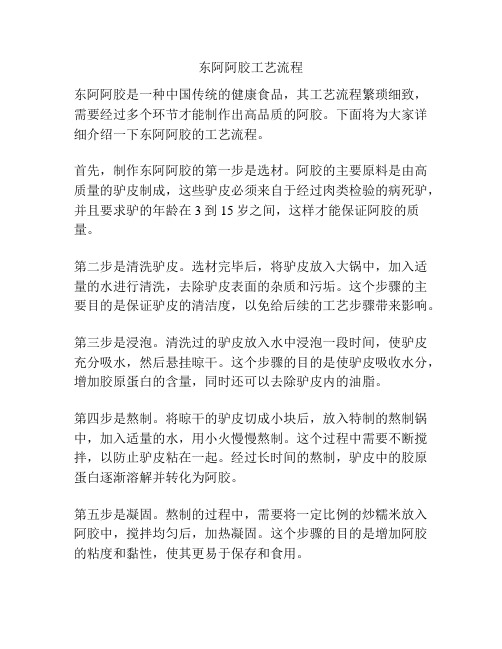 东阿阿胶工艺流程

东阿阿胶是一种中国传统的健康食品，其工艺流程繁琐细致，需要经过多个环节才能制作出高品质的阿胶。下面将为大家详细介绍一下东阿阿胶的工艺流程。

首先，制作东阿阿胶的第一步是选材。阿胶的主要原料是由高质量的驴皮制成，这些驴皮必须来自于经过肉类检验的病死驴，并且要求驴的年龄在 3 到 15 岁之间，这样才能保证阿胶的质量。

第二步是清洗驴皮。选材完毕后，将驴皮放入大锅中，加入适量的水进行清洗，去除驴皮表面的杂质和污垢。这个步骤的主要目的是保证驴皮的清洁度，以免给后续的工艺步骤带来影响。

第三步是浸泡。清洗过的驴皮放入水中浸泡一段时间，使驴皮充分吸水，然后悬挂晾干。这个步骤的目的是使驴皮吸收水分，增加胶原蛋白的含量，同时还可以去除驴皮内的油脂。

第四步是熬制。将晾干的驴皮切成小块后，放入特制的熬制锅中，加入适量的水，用小火慢慢熬制。这个过程中需要不断搅拌，以防止驴皮粘在一起。经过长时间的熬制，驴皮中的胶原蛋白逐渐溶解并转化为阿胶。

第五步是凝固。熬制的过程中，需要将一定比例的炒糯米放入阿胶中，搅拌均匀后，加热凝固。这个步骤的目的是增加阿胶的粘度和黏性，使其更易于保存和食用。